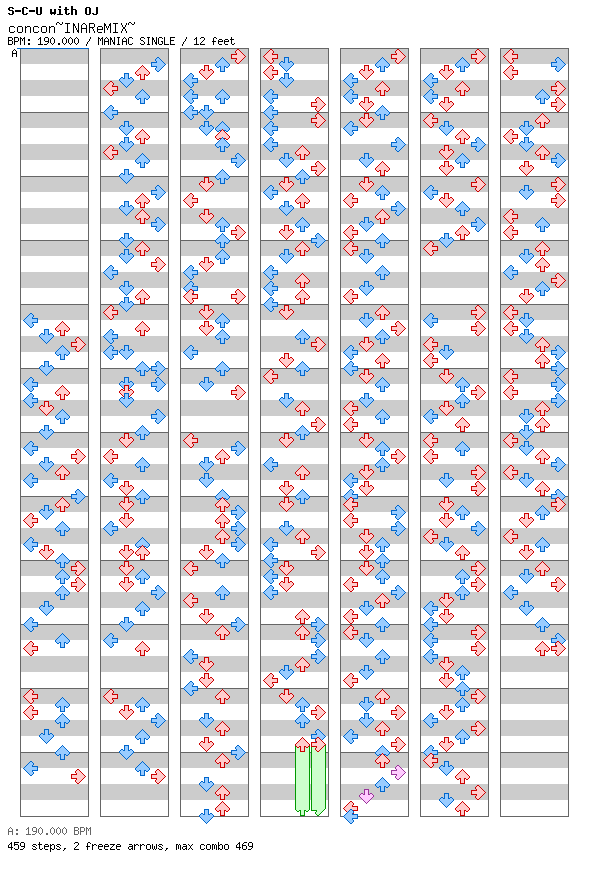 S-C-U with OJ
concon~INAReMIX~
BPM: 190.000 / MANIAC SINGLE / 12 feet
A

A: 190.000 BPM
459 steps, 2 freeze arrows, max combo 469